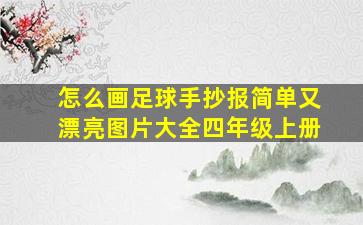 怎么画足球手抄报简单又漂亮图片大全四年级上册